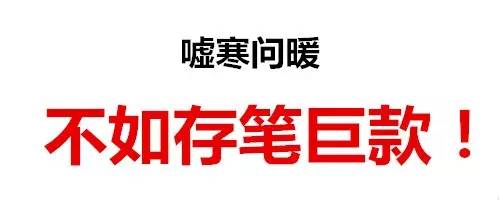 嘘寒问暖

不如存笔巨款！